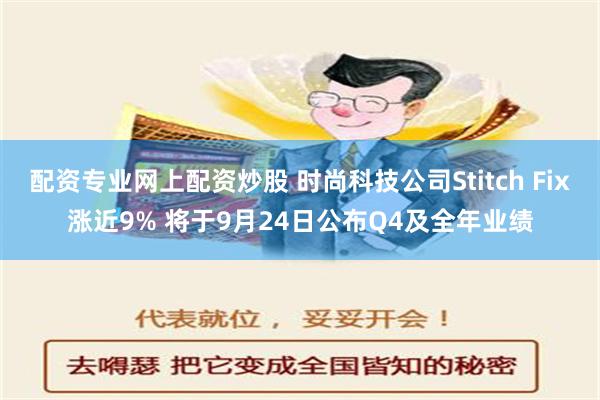 配资专业网上配资炒股 时尚科技公司Stitch Fix涨近9% 将于9月24日公布Q4及全年业绩

代表就位， 妥妥开会！

去嘚瑟 把它变成全国皆知的秘密